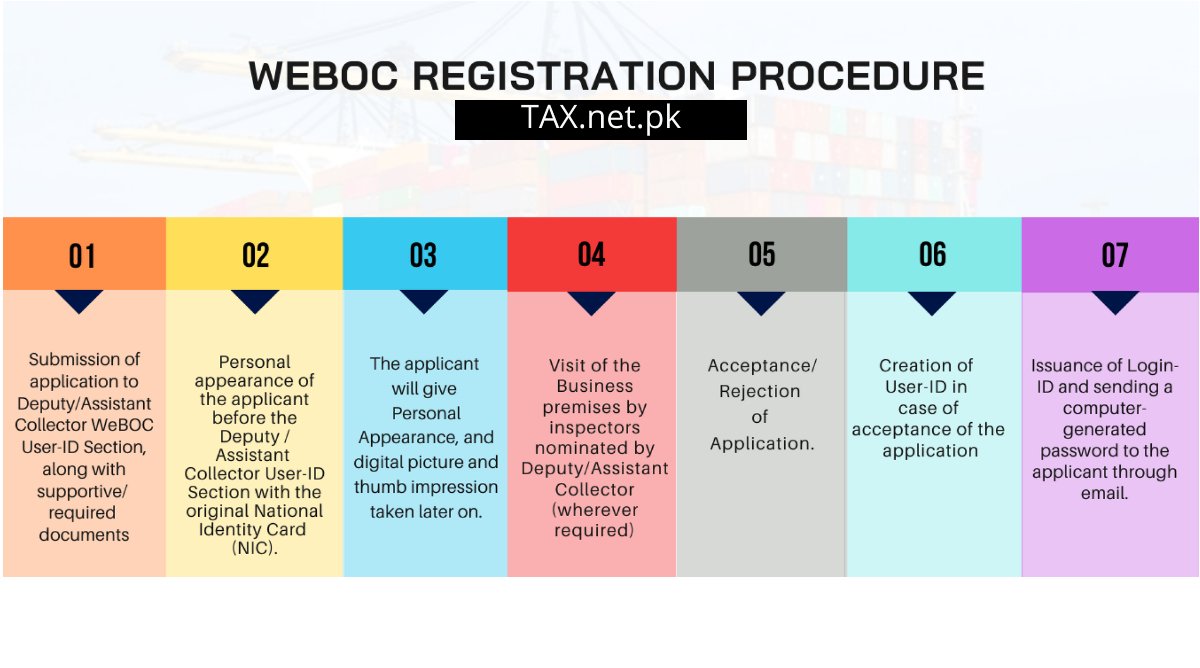 WEBOC REGISTRATION PROCEDURE

TAX.net.pk

01

Submission of application to Deputy/Assistant Collector WeBOC User-ID Section, along with supportive/ required documents

02

Personal appearance of the applicant before the Deputy / Assistant Collector User-ID Section with the original National Identity Card (NIC).

03

The applicant will give Personal Appearance, and digital picture and thumb impression taken later on.

04

Visit of the Business premises by inspectors nominated by Deputy/Assistant Collector (wherever required)

05

Acceptance/ Rejection of Application.

06

Creation of User-ID in case of acceptance of the application

07

Issuance of Login-ID and sending a computer-generated password to the applicant through email.